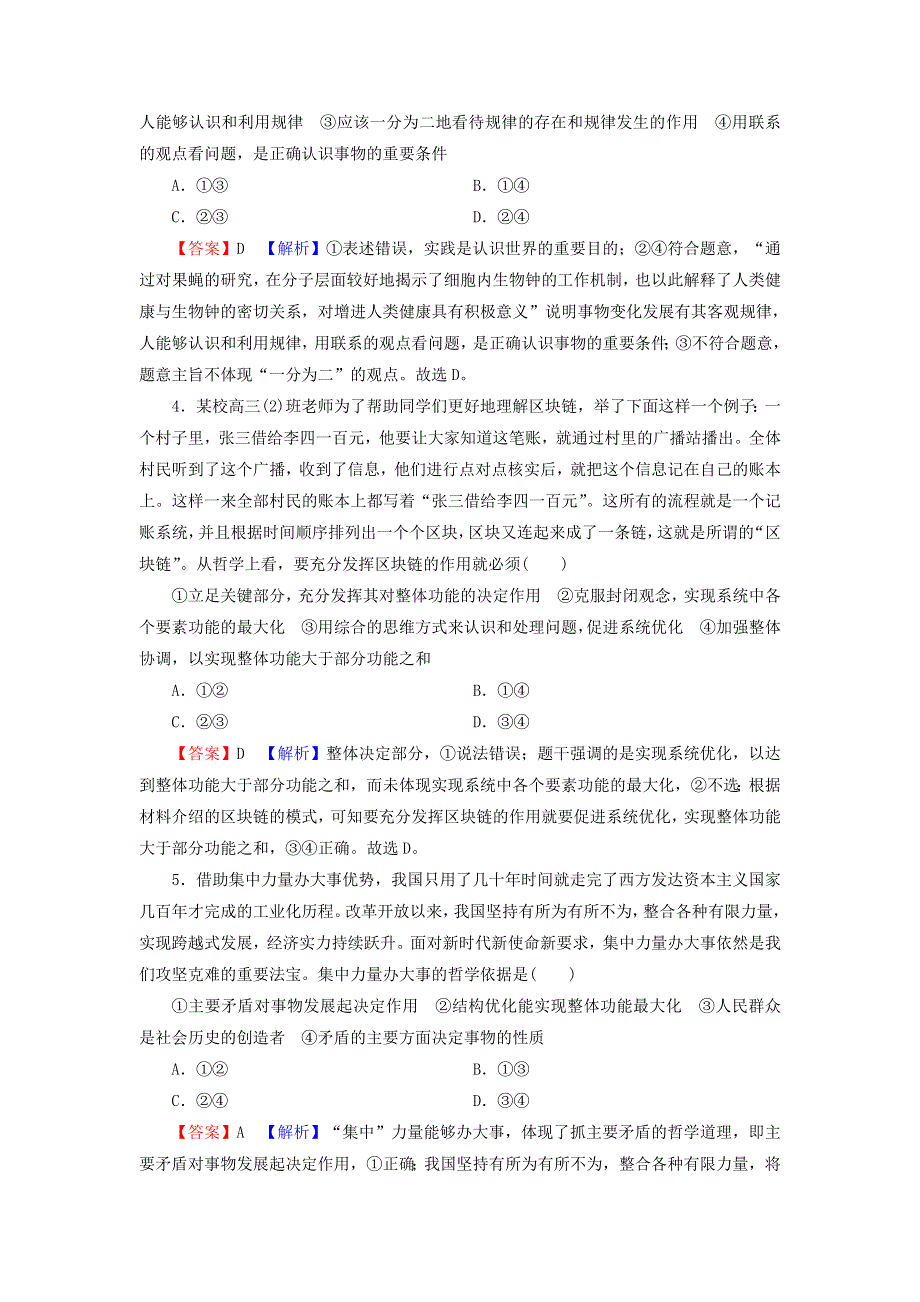 人能够认识和利用规律　③应该一分为二地看待规律的存在和规律发生的作用　④用联系的观点看问题，是正确认识事物的重要条件

A．①③　　B．①④

C．②③　　D．②④

【答案】D　【解析】①表述错误，实践是认识世界的重要目的；②④符合题意，“通过对果蝇的研究，在分子层面较好地揭示了细胞内生物钟的工作机制，也以此解释了人类健康与生物钟的密切关系，对增进人类健康具有积极意义”说明事物变化发展有其客观规律，人能够认识和利用规律，用联系的观点看问题，是正确认识事物的重要条件；③不符合题意，题意主旨不体现“一分为二”的观点。故选D。

4．某校高三(2)班老师为了帮助同学们更好地理解区块链，举了下面这样一个例子：一个村子里，张三借给李四一百元，他要让大家知道这笔账，就通过村里的广播站播出。全体村民听到了这个广播，收到了信息，他们进行点对点核实后，就把这个信息记在自己的账本上。这样一来全部村民的账本上都写着“张三借给李四一百元”。这所有的流程就是一个记账系统，并且根据时间顺序排列出一个个区块，区块又连起来成了一条链，这就是所谓的“区块链”。从哲学上看，要充分发挥区块链的作用就必须(　　)

①立足关键部分，充分发挥其对整体功能的决定作用　②克服封闭观念，实现系统中各个要素功能的最大化　③用综合的思维方式来认识和处理问题，促进系统优化　④加强整体协调，以实现整体功能大于部分功能之和

A．①②　　B．①④

C．②③　　D．③④

【答案】D　【解析】整体决定部分，①说法错误；题干强调的是实现系统优化，以达到整体功能大于部分功能之和，而未体现实现系统中各个要素功能的最大化，②不选；根据材料介绍的区块链的模式，可知要充分发挥区块链的作用就要促进系统优化，实现整体功能大于部分功能之和，③④正确。故选D。

5．借助集中力量办大事优势，我国只用了几十年时间就走完了西方发达资本主义国家几百年才完成的工业化历程。改革开放以来，我国坚持有所为有所不为，整合各种有限力量，实现跨越式发展，经济实力持续跃升。面对新时代新使命新要求，集中力量办大事依然是我们攻坚克难的重要法宝。集中力量办大事的哲学依据是(　　)

①主要矛盾对事物发展起决定作用　②结构优化能实现整体功能最大化　③人民群众是社会历史的创造者　④矛盾的主要方面决定事物的性质

A．①②　　B．①③

C．②④　　D．③④

【答案】A　【解析】“集中”力量能够办大事，体现了抓主要矛盾的哲学道理，即主要矛盾对事物发展起决定作用，①正确；我国坚持有所为有所不为，整合各种有限力量，将